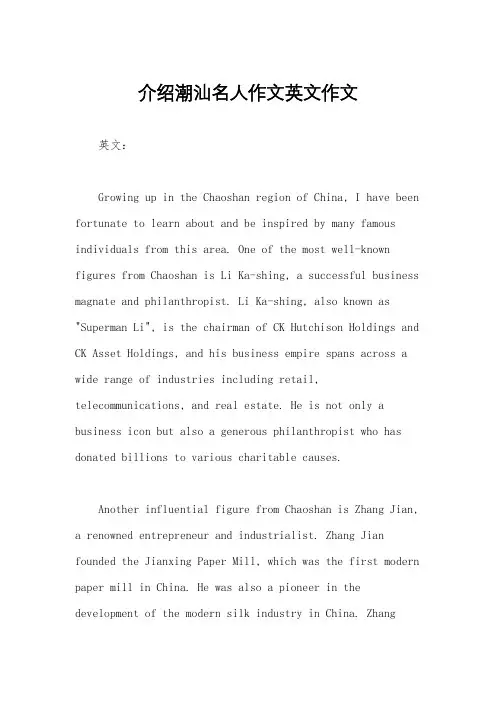 介绍潮汕名人作文英文作文

英文：

Growing up in the Chaoshan region of China, I have been fortunate to learn about and be inspired by many famous individuals from this area. One of the most well-known figures from Chaoshan is Li Ka-shing, a successful business magnate and philanthropist. Li Ka-shing, also known as "Superman Li", is the chairman of CK Hutchison Holdings and CK Asset Holdings, and his business empire spans across a wide range of industries including retail, telecommunications, and real estate. He is not only a business icon but also a generous philanthropist who has donated billions to various charitable causes.

Another influential figure from Chaoshan is Zhang Jian, a renowned entrepreneur and industrialist. Zhang Jian founded the Jianxing Paper Mill, which was the first modern paper mill in China. He was also a pioneer in the development of the modern silk industry in China. Zhang